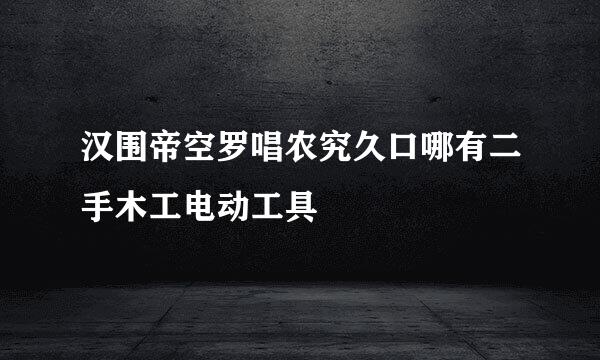 汉围帝空罗唱农究久口哪有二手木工电动工具